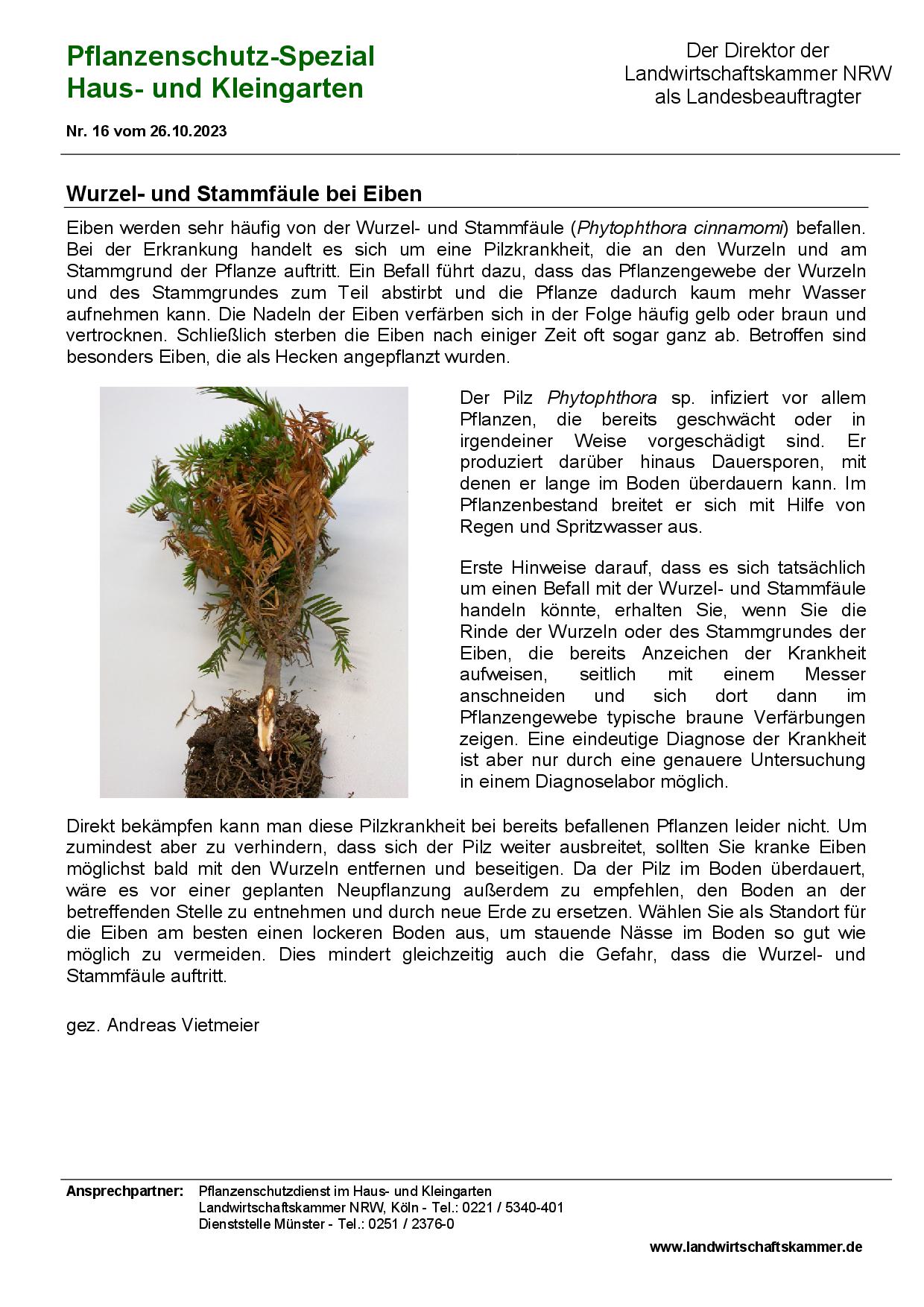 Pflanzenschutz-Spezial
Haus- und Kleingarten

Der Direktor der
Landwirtschaftskammer NRW
als Landesbeauftragter

Nr. 16 vom 26.10.2023

Wurzel- und Stammfäule bei Eiben

Eiben werden sehr häufig von der Wurzel- und Stammfäule (Phytophthora cinnamomi) befallen. Bei der Erkrankung handelt es sich um eine Pilzkrankheit, die an den Wurzeln und am Stammgrund der Pflanze auftritt. Ein Befall führt dazu, dass das Pflanzengewebe der Wurzeln und des Stammgrundes zum Teil abstirbt und die Pflanze dadurch kaum mehr Wasser aufnehmen kann. Die Nadeln der Eiben verfärben sich in der Folge häufig gelb oder braun und vertrocknen. Schließlich sterben die Eiben nach einiger Zeit oft sogar ganz ab. Betroffen sind besonders Eiben, die als Hecken angepflanzt wurden.

Der Pilz Phytophthora sp. infiziert vor allem Pflanzen, die bereits geschwächt oder in irgendeiner Weise vorgeschädigt sind. Er produziert darüber hinaus Dauersporen, mit denen er lange im Boden überdauern kann. Im Pflanzenbestand breitet er sich mit Hilfe von Regen und Spritzwasser aus.

Erste Hinweise darauf, dass es sich tatsächlich um einen Befall mit der Wurzel- und Stammfäule handeln könnte, erhalten Sie, wenn Sie die Rinde der Wurzeln oder des Stammgrundes der Eiben, die bereits Anzeichen der Krankheit aufweisen, seitlich mit einem Messer anschneiden und sich dort dann im Pflanzengewebe typische braune Verfärbungen zeigen. Eine eindeutige Diagnose der Krankheit ist aber nur durch eine genauere Untersuchung in einem Diagnoselabor möglich.

Direkt bekämpfen kann man diese Pilzkrankheit bei bereits befallenen Pflanzen leider nicht. Um zumindest aber zu verhindern, dass sich der Pilz weiter ausbreitet, sollten Sie kranke Eiben möglichst bald mit den Wurzeln entfernen und beseitigen. Da der Pilz im Boden überdauert, wäre es vor einer geplanten Neupflanzung außerdem zu empfehlen, den Boden an der betreffenden Stelle zu entnehmen und durch neue Erde zu ersetzen. Wählen Sie als Standort für die Eiben am besten einen lockeren Boden aus, um stauende Nässe im Boden so gut wie möglich zu vermeiden. Dies mindert gleichzeitig auch die Gefahr, dass die Wurzel- und Stammfäule auftritt.

gez. Andreas Vietmeier

Ansprechpartner: Pflanzenschutzdienst im Haus- und Kleingarten
Landwirtschaftskammer NRW, Köln - Tel.: 0221 / 5340-401
Dienststelle Münster - Tel.: 0251 / 2376-0

www.landwirtschaftskammer.de